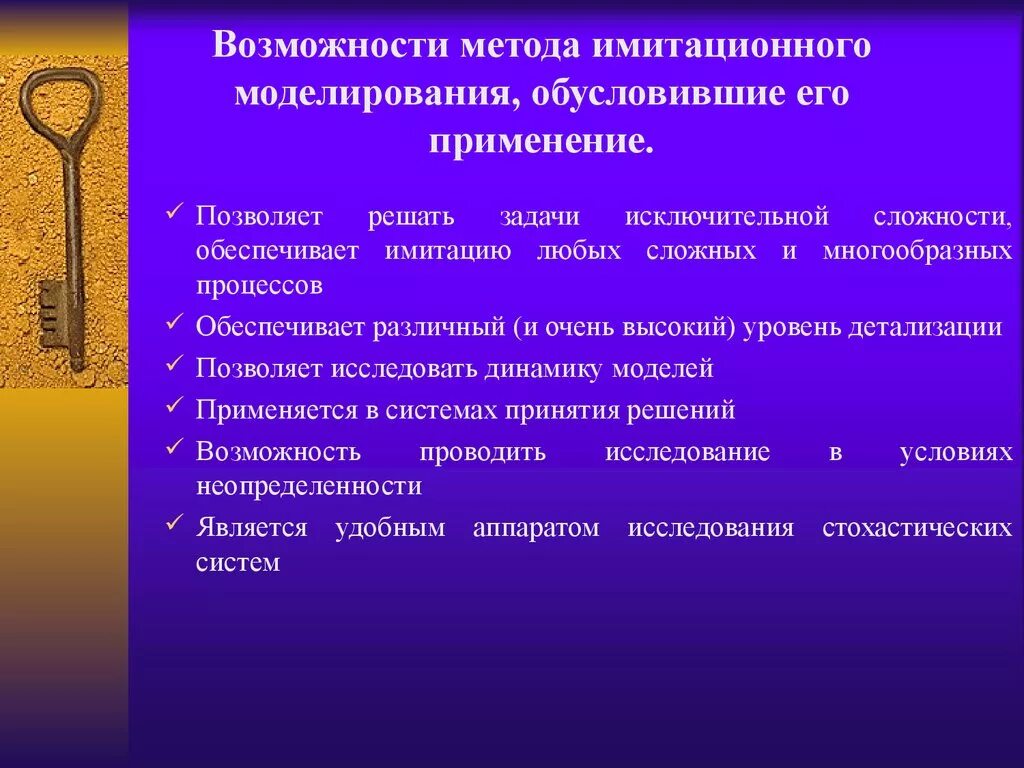 Возможности метода имитационного моделирования, обусловившие его применение.

✓ Позволяет решать задачи исключительной сложности, обеспечивает имитацию любых сложных и многообразных процессов

✓ Обеспечивает различный (и очень высокий) уровень детализации

✓ Позволяет исследовать динамику моделей

✓ Применяется в системах принятия решений

✓ Возможность проводить исследование в условиях неопределенности

✓ Является удобным аппаратом исследования стохастических систем